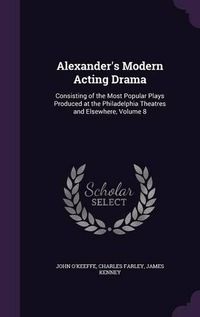 Alexander's Modern Acting Drama

Consisting of the Most Popular Plays Produced at the Philadelphia Theatres and Elsewhere, Volume 8

Scholar
SELECT

JOHN O'KEEFFE, CHARLES FARLEY, JAMES KENNEY